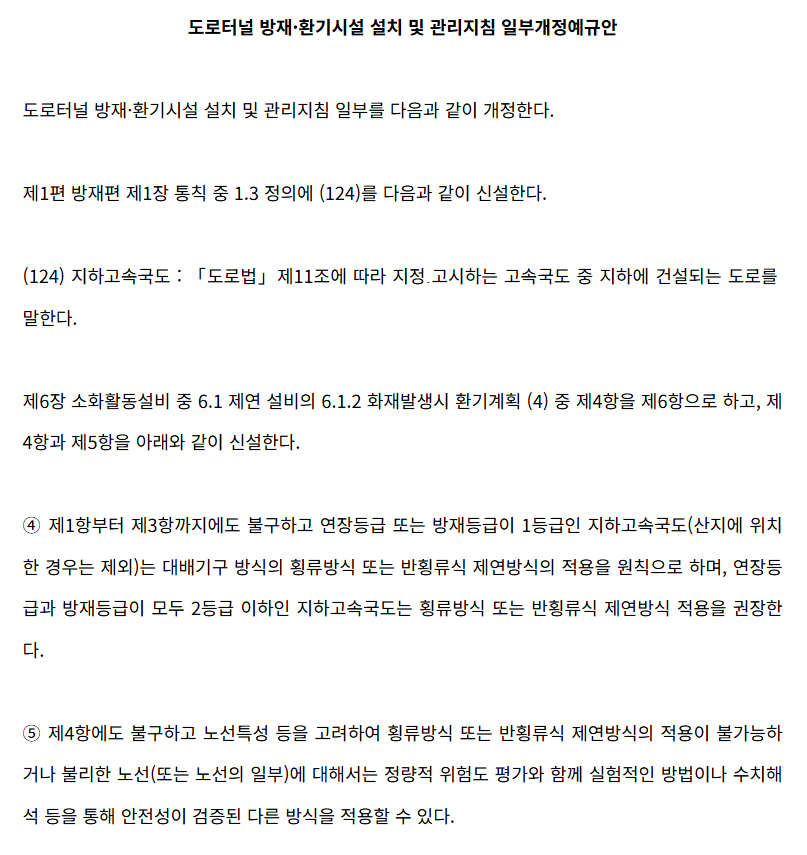 도로터널 방재·환기시설 설치 및 관리지침 일부개정예규안

도로터널 방재·환기시설 설치 및 관리지침 일부를 다음과 같이 개정한다.

제1편 방재편 제1장 통칙 중 1.3 정의에 (124)를 다음과 같이 신설한다.

(124) 지하고속국도 : 「도로법」 제11조에 따라 지정.고시하는 고속국도 중 지하에 건설되는 도로를 말한다.

제6장 소화활동설비 중 6.1 제연 설비의 6.1.2 화재발생시 환기계획 (4) 중 제4항을 제6항으로 하고, 제4항과 제5항을 아래와 같이 신설한다.

④ 제1항부터 제3항까지에도 불구하고 연장등급 또는 방재등급이 1등급인 지하고속국도(산지에 위치한 경우는 제외)는 대배기구 방식의 횡류방식 또는 반횡류식 제연방식의 적용을 원칙으로 하며, 연장등급과 방재등급이 모두 2등급 이하인 지하고속국도는 횡류방식 또는 반횡류식 제연방식 적용을 권장한다.

⑤ 제4항에도 불구하고 노선특성 등을 고려하여 횡류방식 또는 반횡류식 제연방식의 적용이 불가능하거나 불리한 노선(또는 노선의 일부)에 대해서는 정량적 위험도 평가와 함께 실험적인 방법이나 수치해석 등을 통해 안전성이 검증된 다른 방식을 적용할 수 있다.